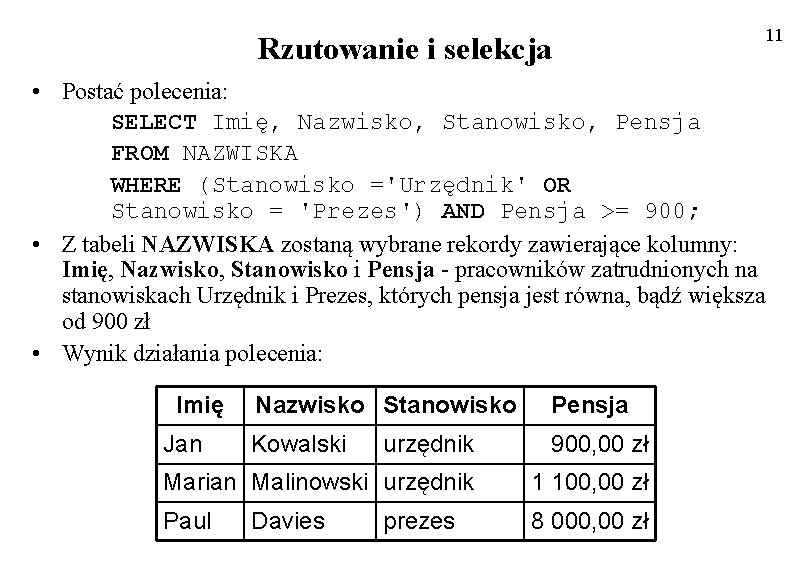 11

Rzutowanie i selekcja

• Postać polecenia:

SELECT Imię, Nazwisko, Stanowisko, Pensja
FROM NAZWISKA
WHERE (Stanowisko ='Urzędnik' OR Stanowisko = 'Prezes') AND Pensja >= 900;

• Z tabeli NAZWISKA zostaną wybrane rekordy zawierające kolumny: Imię, Nazwisko, Stanowisko i Pensja - pracowników zatrudnionych na stanowiskach Urzędnik i Prezes, których pensja jest równa, bądź większa od 900 zł

• Wynik działania polecenia:

| Imię | Nazwisko | Stanowisko | Pensja |
|---|---|---|---|
| Jan | Kowalski | urzędnik | 900,00 zł |
| Marian | Malinowski | urzędnik | 1 100,00 zł |
| Paul | Davies | prezes | 8 000,00 zł |